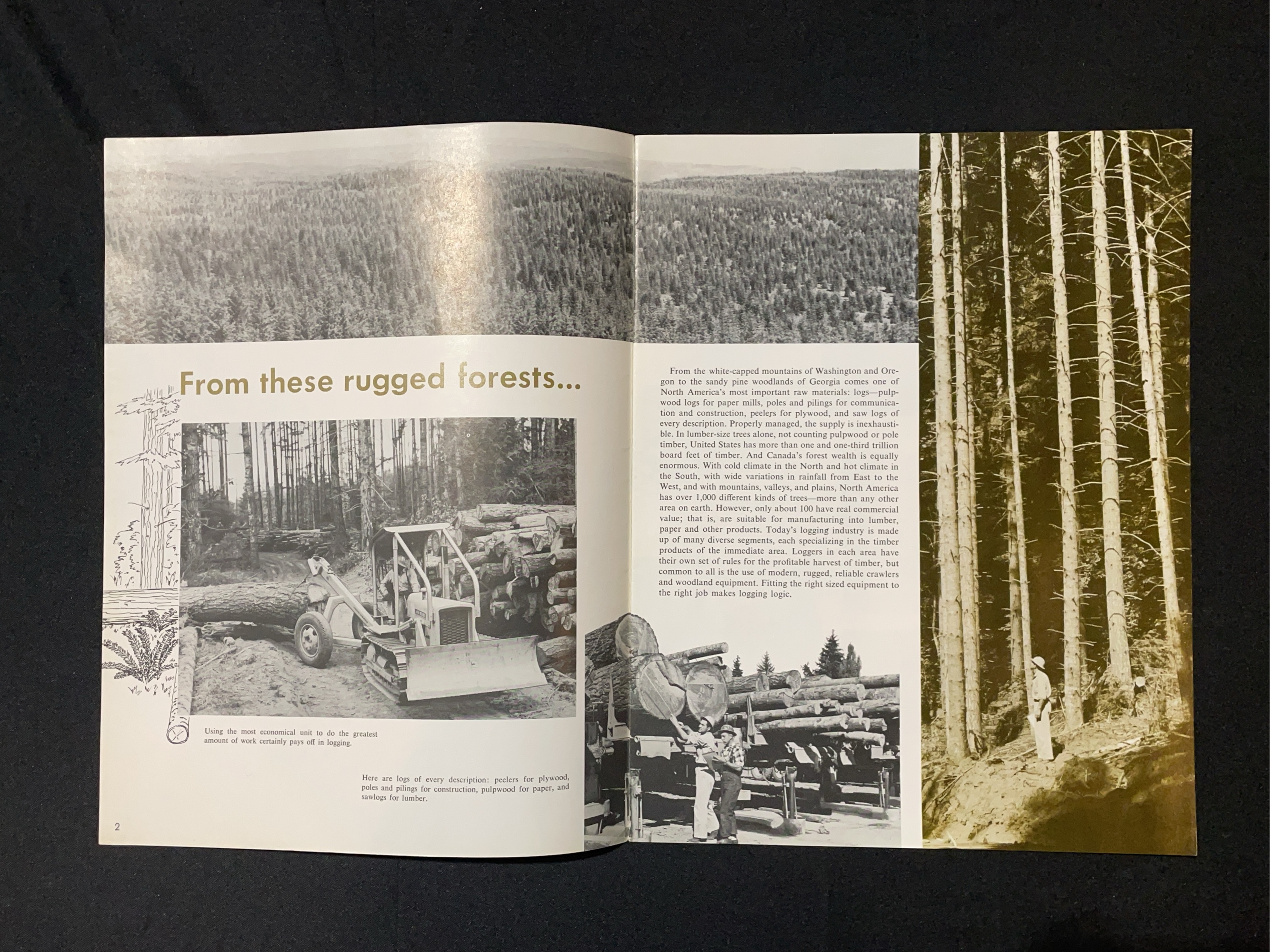 From these rugged forests...

Using the most economical unit to do the greatest amount of work certainly pays off in logging.

Here are logs of every description: peelers for plywood, poles and pilings for construction, pulpwood for paper, and sawlogs for lumber.

2

From the white-capped mountains of Washington and Oregon to the sandy pine woodlands of Georgia comes one of North America's most important raw materials: logs—pulpwood logs for paper mills, poles and pilings for communication and construction, peelers for plywood, and saw logs of every description. Properly managed, the supply is inexhaustible. In lumber-size trees alone, not counting pulpwood or pole timber, United States has more than one and one-third trillion board feet of timber. And Canada's forest wealth is equally enormous. With cold climate in the North and hot climate in the South, with wide variations in rainfall from East to the West, and with mountains, valleys, and plains, North America has over 1,000 different kinds of trees—more than any other area on earth. However, only about 100 have real commercial value; that is, are suitable for manufacturing into lumber, paper and other products. Today's logging industry is made up of many diverse segments, each specializing in the timber products of the immediate area. Loggers in each area have their own set of rules for the profitable harvest of timber, but common to all is the use of modern, rugged, reliable crawlers and woodland equipment. Fitting the right sized equipment to the right job makes logging logic.